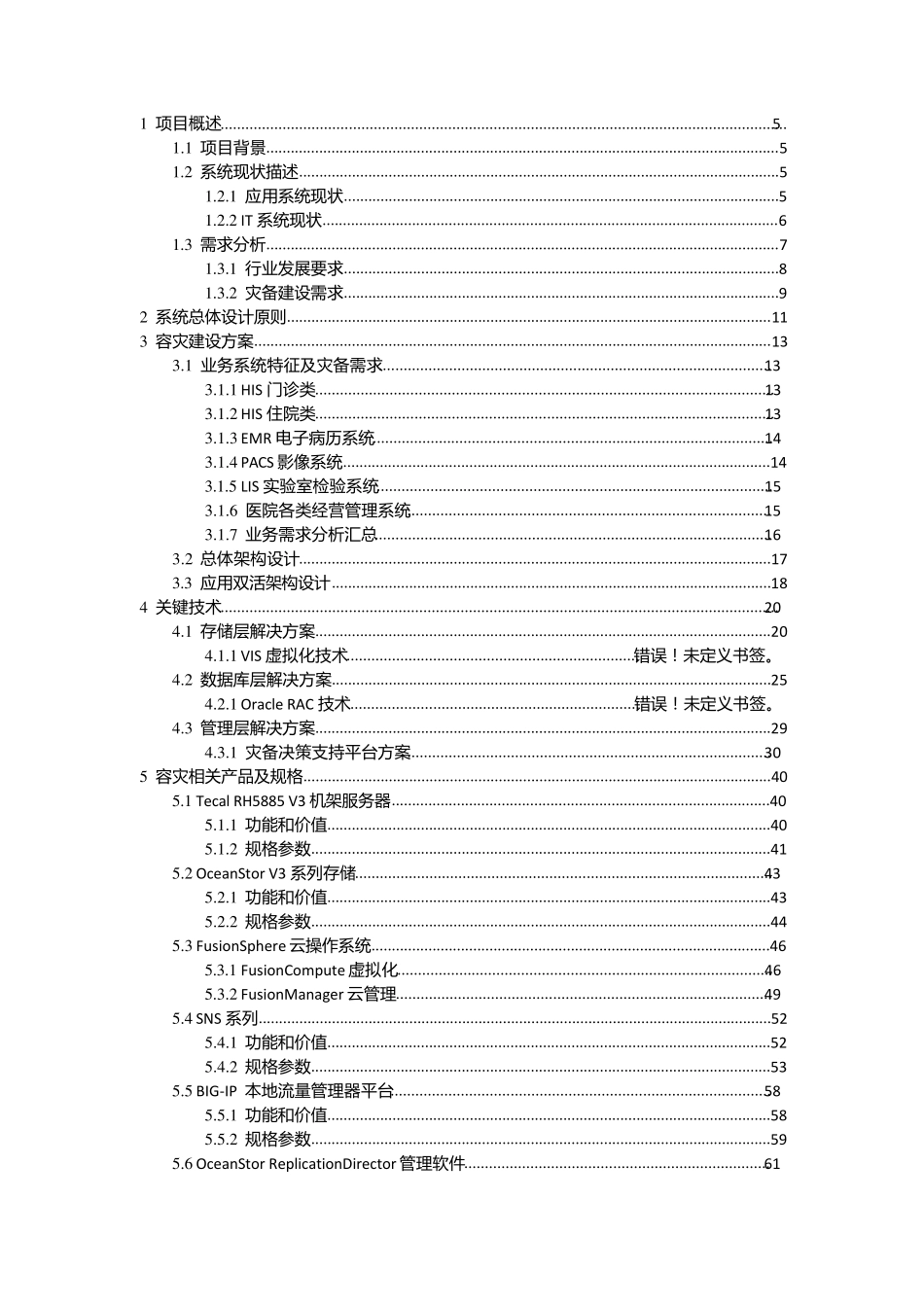 1 项目概述 5

1.1 项目背景 5

1.2 系统现状描述 5

1.2.1 应用系统现状 5

1.2.2 IT系统现状 6

1.3 需求分析 7

1.3.1 行业发展要求 8

1.3.2 灾备建设需求 9

2 系统总体设计原则 11

3 容灾建设方案 13

3.1 业务系统特征及灾备需求 13

3.1.1 HIS门诊类 13

3.1.2 HIS住院类 13

3.1.3 EMR电子病历系统 14

3.1.4 PACS影像系统 14

3.1.5 LIS实验室检验系统 15

3.1.6 医院各类经营管理系统 15

3.1.7 业务需求分析汇总 16

3.2 总体架构设计 17

3.3 应用双活架构设计 18

4 关键技术 20

4.1 存储层解决方案 20

4.1.1 VIS虚拟化技术 错误！未定义书签。

4.2 数据库层解决方案 25

4.2.1 Oracle RAC技术 错误！未定义书签。

4.3 管理层解决方案 29

4.3.1 灾备决策支持平台方案 30

5 容灾相关产品及规格 40

5.1 Tecal RH5885 V3机架服务器 40

5.1.1 功能和价值 40

5.1.2 规格参数 41

5.2 OceanStor V3系列存储 43

5.2.1 功能和价值 43

5.2.2 规格参数 44

5.3 FusionSphere云操作系统 46

5.3.1 FusionCompute虚拟化 46

5.3.2 FusionManager云管理 49

5.4 SNS系列 52

5.4.1 功能和价值 52

5.4.2 规格参数 53

5.5 BIG-IP 本地流量管理器平台 58

5.5.1 功能和价值 58

5.5.2 规格参数 59

5.6 OceanStor ReplicationDirector管理软件 61